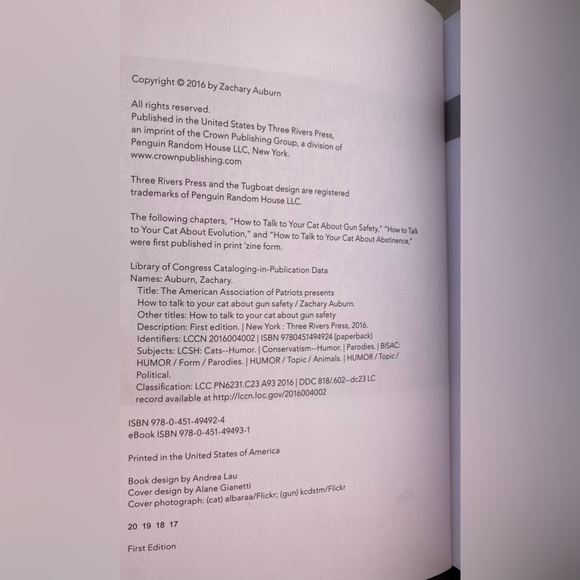 Copyright © 2016 by Zachary Auburn

All rights reserved.
Published in the United States by Three Rivers Press, an imprint of the Crown Publishing Group, a division of Penguin Random House LLC, New York.
www.crownpublishing.com

Three Rivers Press and the Tugboat design are registered trademarks of Penguin Random House LLC.

The following chapters, "How to Talk to Your Cat About Gun Safety," "How to Talk to Your Cat About Evolution," and "How to Talk to Your Cat About Abstinence," were first published in print 'zine form.

Library of Congress Cataloging-in-Publication Data
Names: Auburn, Zachary.
Title: The American Association of Patriots presents How to talk to your cat about gun safety / Zachary Auburn.
Other titles: How to talk to your cat about gun safety
Description: First edition. | New York : Three Rivers Press, 2016.
Identifiers: LCCN 2016004002 | ISBN 9780451494924 (paperback)
Subjects: LCSH: Cats--Humor. | Conservatism--Humor. | Parodies. | BISAC: HUMOR / Form / Parodies. | HUMOR / Topic / Animals. | HUMOR / Topic / Political.
Classification: LCC PN6231.C23 A93 2016 | DDC 818/.602--dc23 LC record available at http://lccn.loc.gov/2016004002

ISBN 978-0-451-49492-4
eBook ISBN 978-0-451-49493-1

Printed in the United States of America

Book design by Andrea Lau
Cover design by Alane Gianetti
Cover photograph: (cat) albaraa/Flickr; (gun) kcdstm/Flickr

20 19 18 17

First Edition